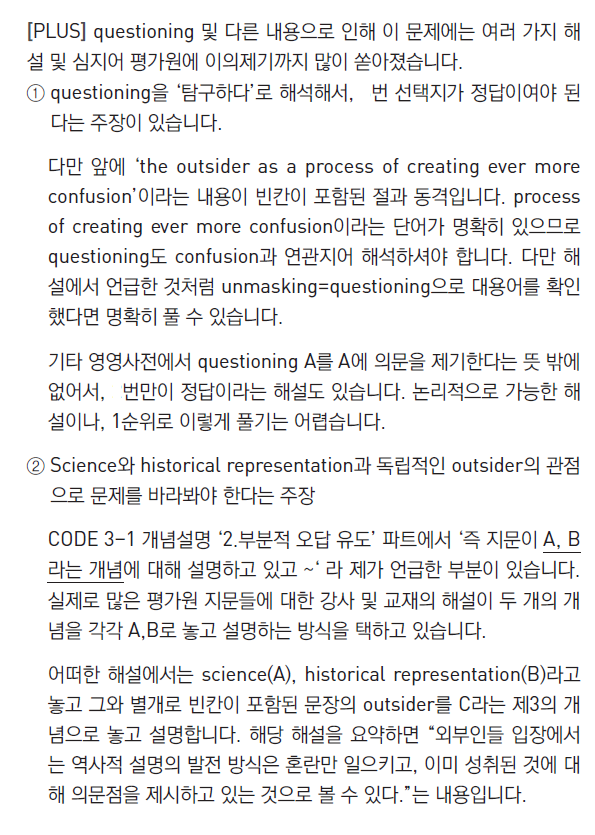 [PLUS] questioning 및 다른 내용으로 인해 이 문제에는 여러 가지 해설 및 심지어 평가원에 이의제기까지 많이 쏟아졌습니다.

① questioning을 '탐구하다'로 해석해서, 번 선택지가 정답이여야 된다는 주장이 있습니다.

다만 앞에 'the outsider as a process of creating ever more confusion'이라는 내용이 빈칸이 포함된 절과 동격입니다. process of creating ever more confusion이라는 단어가 명확히 있으므로 questioning도 confusion과 연관지어 해석하셔야 합니다. 다만 해설에서 언급한 것처럼 unmasking=questioning으로 대용어를 확인했다면 명확히 풀 수 있습니다.

기타 영영사전에서 questioning A를 A에 의문을 제기한다는 뜻 밖에 없어서, 번만이 정답이라는 해설도 있습니다. 논리적으로 가능한 해설이나, 1순위로 이렇게 풀기는 어렵습니다.

② Science와 historical representation과 독립적인 outsider의 관점으로 문제를 바라봐야 한다는 주장

CODE 3-1 개념설명 '2.부분적 오답 유도' 파트에서 '즉 지문이 A, B라는 개념에 대해 설명하고 있고 ~' 라 제가 언급한 부분이 있습니다. 실제로 많은 평가원 지문들에 대한 강사 및 교재의 해설이 두 개의 개념을 각각 A,B로 놓고 설명하는 방식을 택하고 있습니다.

어떠한 해설에서는 science(A), historical representation(B)라고 놓고 그와 별개로 빈칸이 포함된 문장의 outsider를 C라는 제3의 개념으로 놓고 설명합니다. 해당 해설을 요약하면 "외부인들 입장에서는 역사적 설명의 발전 방식은 혼란만 일으키고, 이미 성취된 것에 대해 의문점을 제시하고 있는 것으로 볼 수 있다."는 내용입니다.